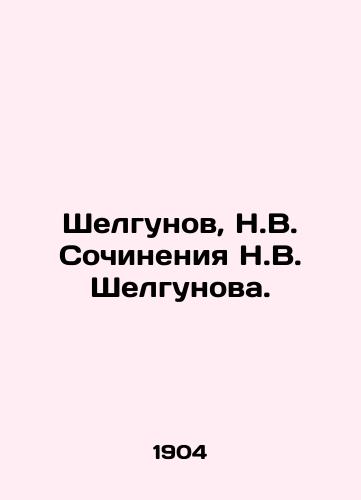 Шелгунов, Н.В. Сочинения Н.В. Шелгунова.

1904